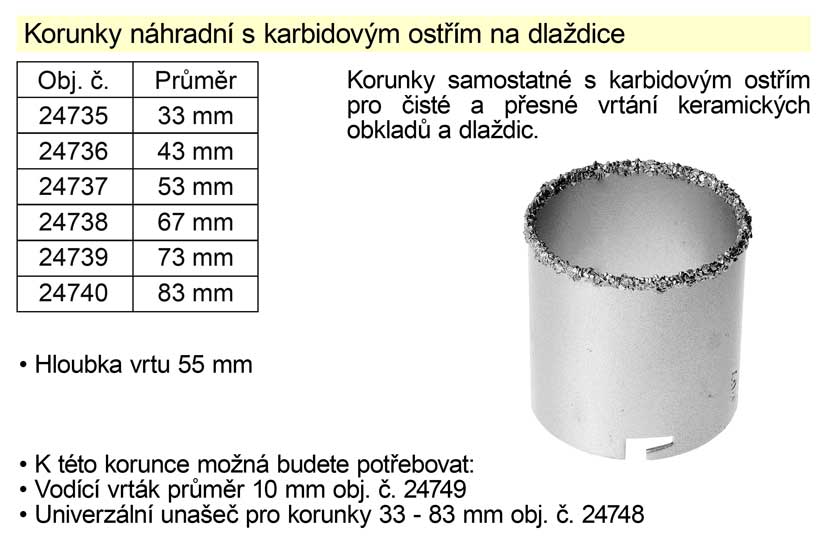 Korunky náhradní s karbidovým ostřím na dlaždice

| Obj. č. | Průměr |
|---|---|
| 24735 | 33 mm |
| 24736 | 43 mm |
| 24737 | 53 mm |
| 24738 | 67 mm |
| 24739 | 73 mm |
| 24740 | 83 mm |

Korunky samostatné s karbidovým ostřím pro čisté a přesné vrtání keramických obkladů a dlaždic.

• Hloubka vrtu 55 mm

• K této korunce možná budete potřebovat:
• Vodící vrták průměr 10 mm obj. č. 24749
• Univerzální unašeč pro korunky 33 - 83 mm obj. č. 24748